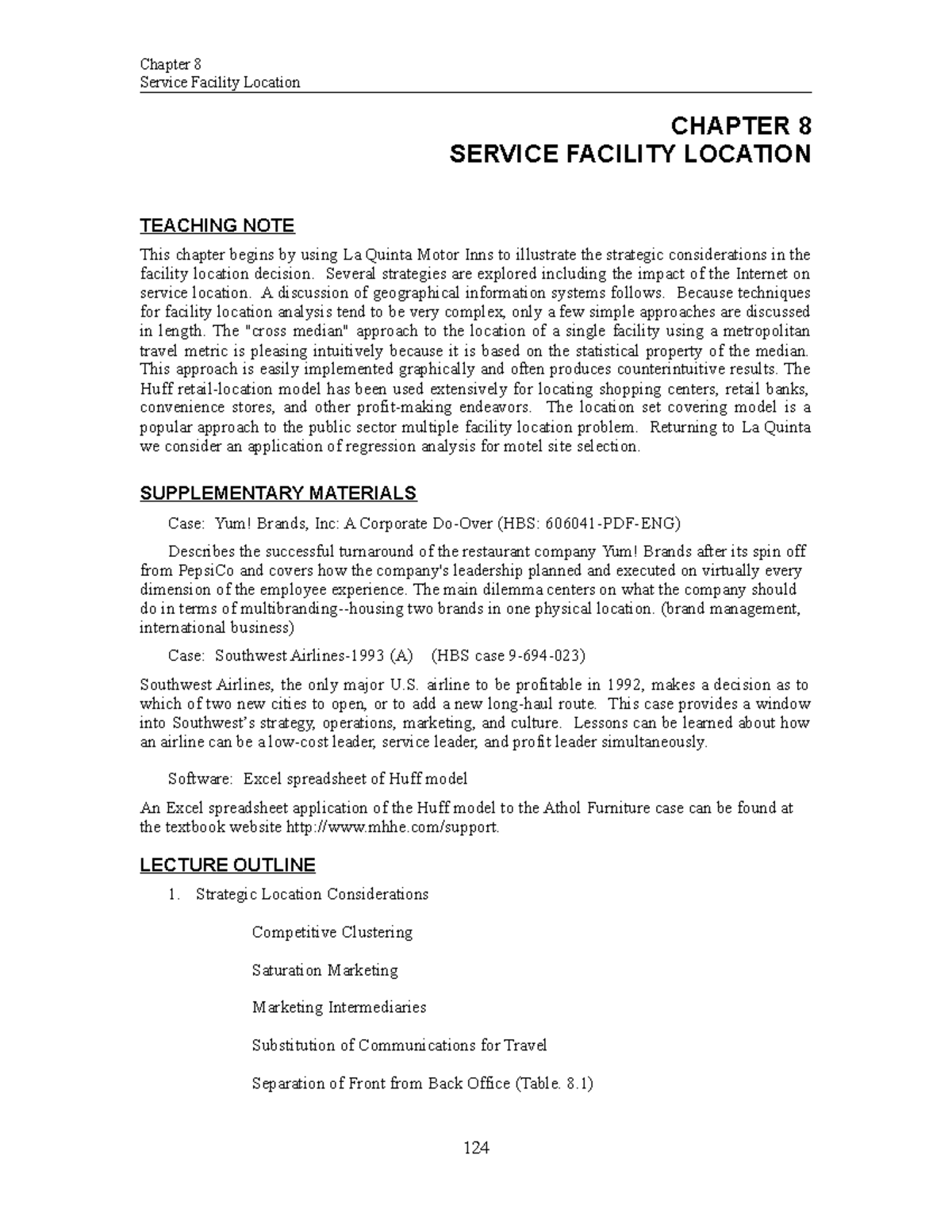 Chapter 8
Service Facility Location

CHAPTER 8
SERVICE FACILITY LOCATION

TEACHING NOTE

This chapter begins by using La Quinta Motor Inns to illustrate the strategic considerations in the facility location decision. Several strategies are explored including the impact of the Internet on service location. A discussion of geographical information systems follows. Because techniques for facility location analysis tend to be very complex, only a few simple approaches are discussed in length. The "cross median" approach to the location of a single facility using a metropolitan travel metric is pleasing intuitively because it is based on the statistical property of the median. This approach is easily implemented graphically and often produces counterintuitive results. The Huff retail-location model has been used extensively for locating shopping centers, retail banks, convenience stores, and other profit-making endeavors. The location set covering model is a popular approach to the public sector multiple facility location problem. Returning to La Quinta we consider an application of regression analysis for motel site selection.

SUPPLEMENTARY MATERIALS

Case: Yum! Brands, Inc: A Corporate Do-Over (HBS: 606041-PDF-ENG)

Describes the successful turnaround of the restaurant company Yum! Brands after its spin off from PepsiCo and covers how the company's leadership planned and executed on virtually every dimension of the employee experience. The main dilemma centers on what the company should do in terms of multibranding--housing two brands in one physical location. (brand management, international business)

Case: Southwest Airlines-1993 (A) (HBS case 9-694-023)

Southwest Airlines, the only major U.S. airline to be profitable in 1992, makes a decision as to which of two new cities to open, or to add a new long-haul route. This case provides a window into Southwest's strategy, operations, marketing, and culture. Lessons can be learned about how an airline can be a low-cost leader, service leader, and profit leader simultaneously.

Software: Excel spreadsheet of Huff model

An Excel spreadsheet application of the Huff model to the Athol Furniture case can be found at the textbook website http://www.mhhe.com/support.

LECTURE OUTLINE

1. Strategic Location Considerations

Competitive Clustering

Saturation Marketing

Marketing Intermediaries

Substitution of Communications for Travel

Separation of Front from Back Office (Table. 8.1)

124